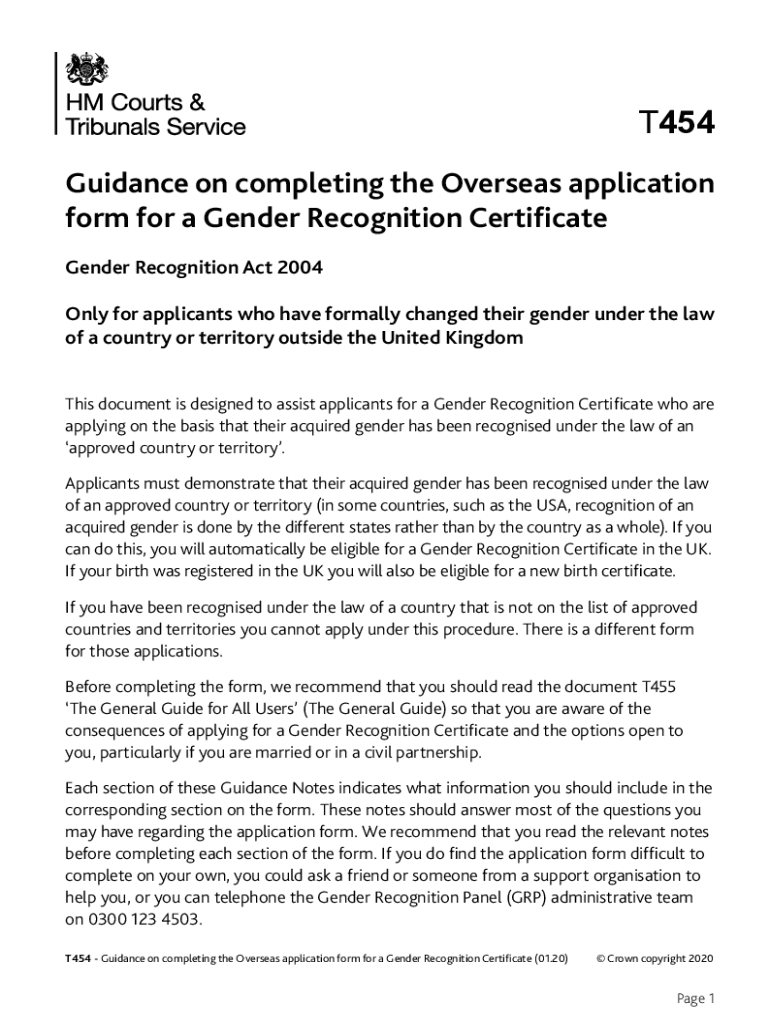 HM Courts & Tribunals Service

T454

Guidance on completing the Overseas application form for a Gender Recognition Certificate

Gender Recognition Act 2004

Only for applicants who have formally changed their gender under the law of a country or territory outside the United Kingdom

This document is designed to assist applicants for a Gender Recognition Certificate who are applying on the basis that their acquired gender has been recognised under the law of an 'approved country or territory'.

Applicants must demonstrate that their acquired gender has been recognised under the law of an approved country or territory (in some countries, such as the USA, recognition of an acquired gender is done by the different states rather than by the country as a whole). If you can do this, you will automatically be eligible for a Gender Recognition Certificate in the UK. If your birth was registered in the UK you will also be eligible for a new birth certificate.

If you have been recognised under the law of a country that is not on the list of approved countries and territories you cannot apply under this procedure. There is a different form for those applications.

Before completing the form, we recommend that you should read the document T455 'The General Guide for All Users' (The General Guide) so that you are aware of the consequences of applying for a Gender Recognition Certificate and the options open to you, particularly if you are married or in a civil partnership.

Each section of these Guidance Notes indicates what information you should include in the corresponding section on the form. These notes should answer most of the questions you may have regarding the application form. We recommend that you read the relevant notes before completing each section of the form. If you do find the application form difficult to complete on your own, you could ask a friend or someone from a support organisation to help you, or you can telephone the Gender Recognition Panel (GRP) administrative team on 0300 123 4503.

T454 - Guidance on completing the Overseas application form for a Gender Recognition Certificate (01.20) © Crown copyright 2020

Page 1